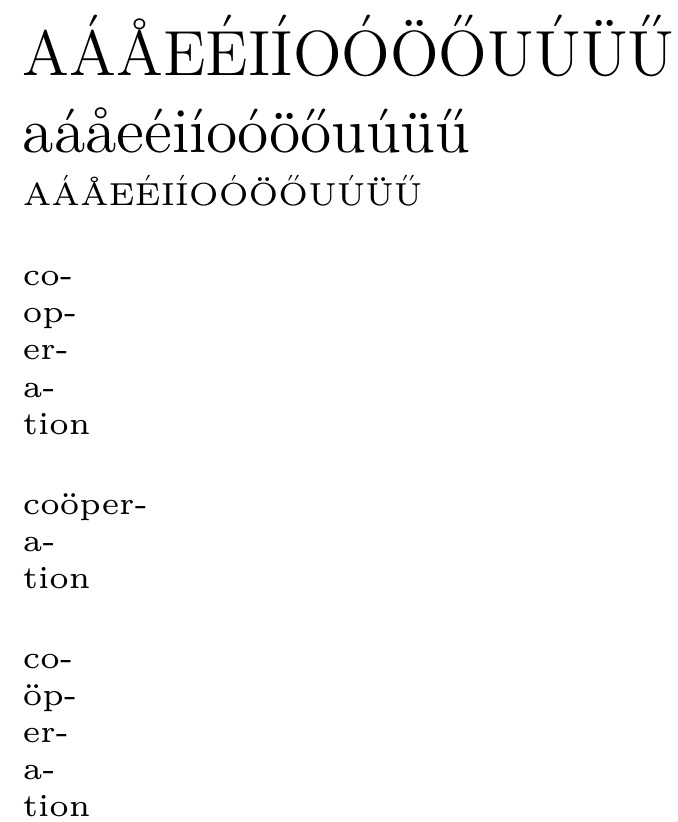 AÁÅEÉIÍOÓÖŐUÚÜŰ
aáåeéiíoóöőuúüű
AÁÅEÉIÍOÓÖŐUÚÜŰ

co-
op-
er-
a-
tion

coöper-
a-
tion

co-
öp-
er-
a-
tion